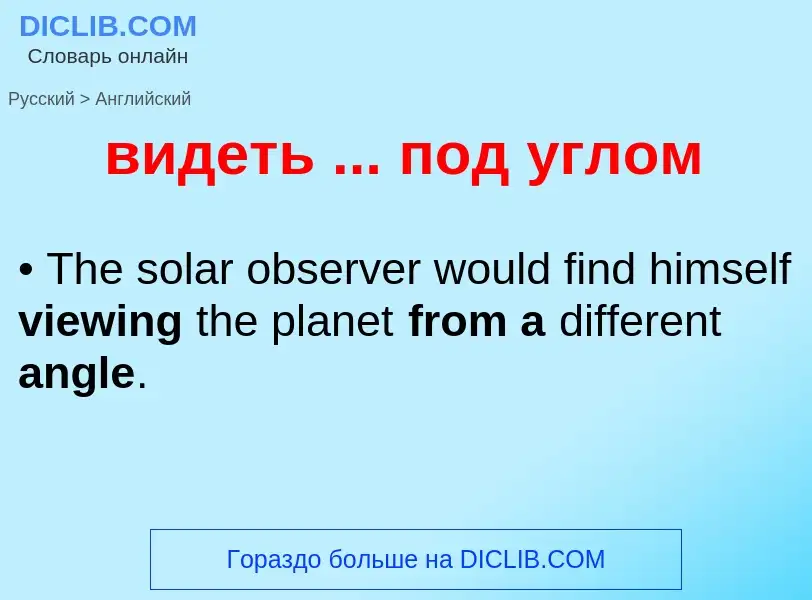 DICLIB.COM
Словарь онлайн

Русский > Английский

видеть ... под углом

• The solar observer would find himself viewing the planet from a different angle.

Гораздо больше на DICLIB.COM